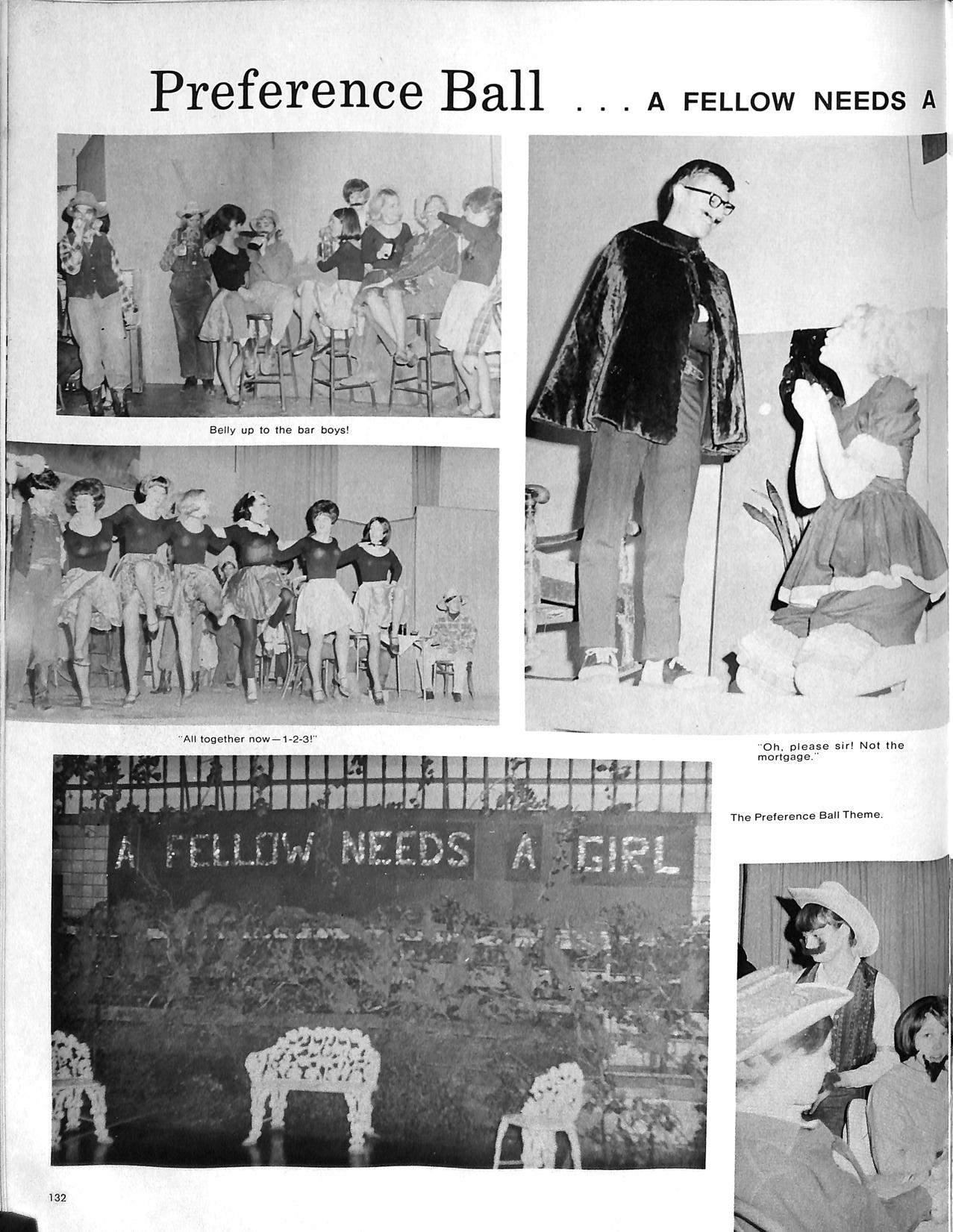 Preference Ball . . . A FELLOW NEEDS A

Belly up to the bar boys!

"All together now—1-2-3!"

"Oh, please sir! Not the mortgage."

The Preference Ball Theme.

A FELLOW NEEDS A GIRL

132